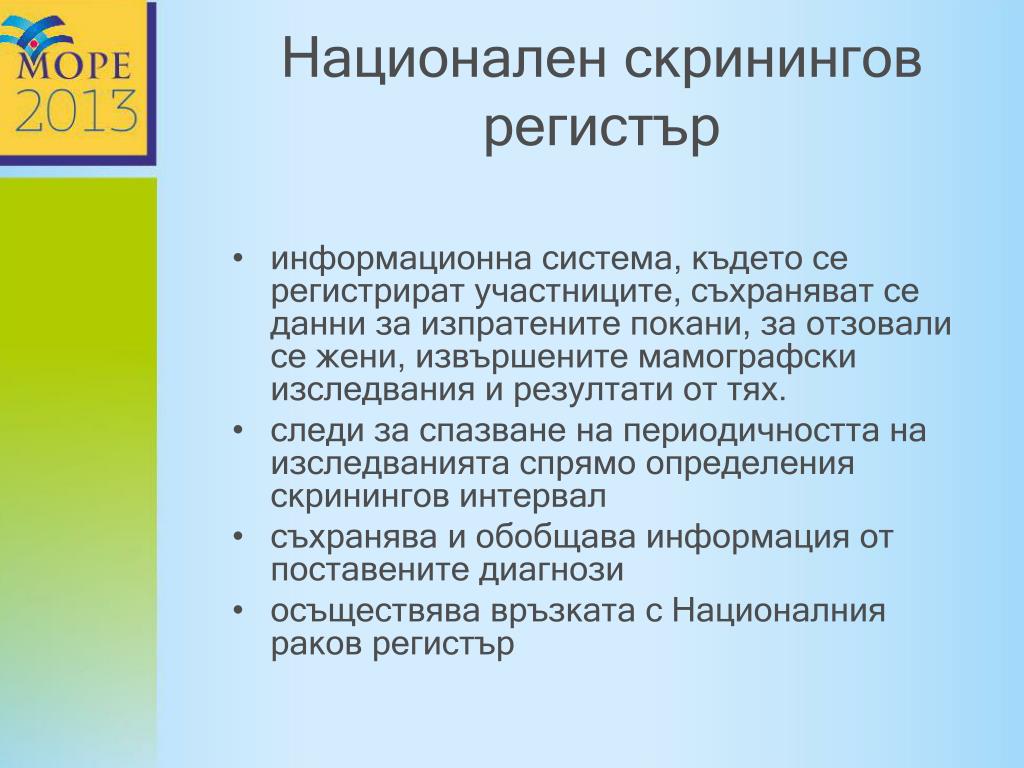 МОРЕ
2013

Национален скринингов регистър

• информационна система, където се регистрират участниците, съхраняват се данни за изпратените покани, за отзовали се жени, извършените мамографски изследвания и резултати от тях.
• следи за спазване на периодичността на изследванията спрямо определения скринингов интервал
• съхранява и обобщава информация от поставените диагнози
• осъществява връзката с Националния раков регистър